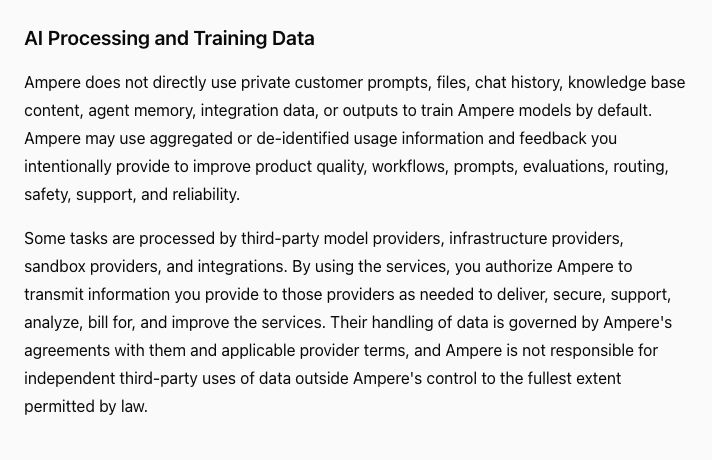 AI Processing and Training Data

Ampere does not directly use private customer prompts, files, chat history, knowledge base content, agent memory, integration data, or outputs to train Ampere models by default. Ampere may use aggregated or de-identified usage information and feedback you intentionally provide to improve product quality, workflows, prompts, evaluations, routing, safety, support, and reliability.

Some tasks are processed by third-party model providers, infrastructure providers, sandbox providers, and integrations. By using the services, you authorize Ampere to transmit information you provide to those providers as needed to deliver, secure, support, analyze, bill for, and improve the services. Their handling of data is governed by Ampere's agreements with them and applicable provider terms, and Ampere is not responsible for independent third-party uses of data outside Ampere's control to the fullest extent permitted by law.